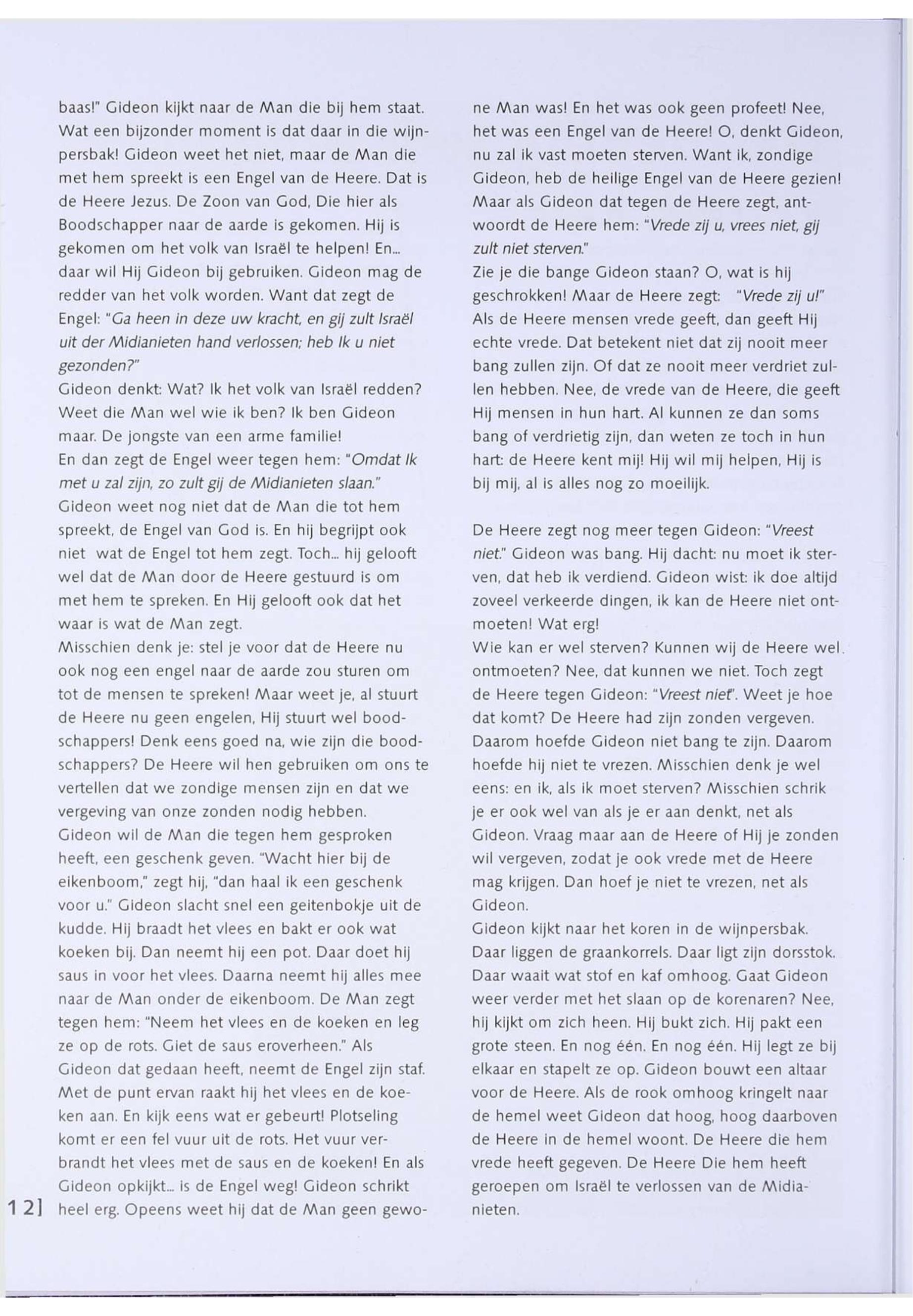 baas!" Gideon kijkt naar de Man die bij hem staat. Wat een bijzonder moment is dat daar in die wijnpersbak! Gideon weet het niet, maar de Man die met hem spreekt is een Engel van de Heere. Dat is de Heere Jezus. De Zoon van God, Die hier als Boodschapper naar de aarde is gekomen. Hij is gekomen om het volk van Israël te helpen! En... daar wil Hij Gideon bij gebruiken. Gideon mag de redder van het volk worden. Want dat zegt de Engel: "Ga heen in deze uw kracht, en gij zult Israël uit der Midianieten hand verlossen; heb Ik u niet gezonden?"
Gideon denkt: Wat? Ik het volk van Israël redden? Weet die Man wel wie ik ben? Ik ben Gideon maar. De jongste van een arme familie!
En dan zegt de Engel weer tegen hem: "Omdat Ik met u zal zijn, zo zult gij de Midianieten slaan."
Gideon weet nog niet dat de Man die tot hem spreekt, de Engel van God is. En hij begrijpt ook niet wat de Engel tot hem zegt. Toch... hij gelooft wel dat de Man door de Heere gestuurd is om met hem te spreken. En Hij gelooft ook dat het waar is wat de Man zegt.
Misschien denk je: stel je voor dat de Heere nu ook nog een engel naar de aarde zou sturen om tot de mensen te spreken! Maar weet je, al stuurt de Heere nu geen engelen, Hij stuurt wel boodschappers! Denk eens goed na, wie zijn die boodschappers? De Heere wil hen gebruiken om ons te vertellen dat we zondige mensen zijn en dat we vergeving van onze zonden nodig hebben.
Gideon wil de Man die tegen hem gesproken heeft, een geschenk geven. "Wacht hier bij de eikenboom," zegt hij, "dan haal ik een geschenk voor u." Gideon slacht snel een geitenbokje uit de kudde. Hij braadt het vlees en bakt er ook wat koeken bij. Dan neemt hij een pot. Daar doet hij saus in voor het vlees. Daarna neemt hij alles mee naar de Man onder de eikenboom. De Man zegt tegen hem: "Neem het vlees en de koeken en leg ze op de rots. Giet de saus eroverheen." Als Gideon dat gedaan heeft, neemt de Engel zijn staf. Met de punt ervan raakt hij het vlees en de koeken aan. En kijk eens wat er gebeurt! Plotseling komt er een fel vuur uit de rots. Het vuur verbrandt het vlees met de saus en de koeken! En als Gideon opkijkt... is de Engel weg! Gideon schrikt heel erg. Opeens weet hij dat de Man geen gewone Man was! En het was ook geen profeet! Nee, het was een Engel van de Heere! O, denkt Gideon, nu zal ik vast moeten sterven. Want ik, zondige Gideon, heb de heilige Engel van de Heere gezien! Maar als Gideon dat tegen de Heere zegt, antwoordt de Heere hem: "Vrede zij u, vrees niet, gij zult niet sterven."
Zie je die bange Gideon staan? O, wat is hij geschrokken! Maar de Heere zegt: "Vrede zij u!" Als de Heere mensen vrede geeft, dan geeft Hij echte vrede. Dat betekent niet dat zij nooit meer bang zullen zijn. Of dat ze nooit meer verdriet zullen hebben. Nee, de vrede van de Heere, die geeft Hij mensen in hun hart. Al kunnen ze dan soms bang of verdrietig zijn, dan weten ze toch in hun hart: de Heere kent mij! Hij wil mij helpen, Hij is bij mij, al is alles nog zo moeilijk.

De Heere zegt nog meer tegen Gideon: "Vreest niet." Gideon was bang. Hij dacht: nu moet ik sterven, dat heb ik verdiend. Gideon wist: ik doe altijd zoveel verkeerde dingen, ik kan de Heere niet ontmoeten! Wat erg!
Wie kan er wel sterven? Kunnen wij de Heere wel ontmoeten? Nee, dat kunnen we niet. Toch zegt de Heere tegen Gideon: "Vreest niet". Weet je hoe dat komt? De Heere had zijn zonden vergeven. Daarom hoefde Gideon niet bang te zijn. Daarom hoefde hij niet te vrezen. Misschien denk je wel eens: en ik, als ik moet sterven? Misschien schrik je er ook wel van als je er aan denkt, net als Gideon. Vraag maar aan de Heere of Hij je zonden wil vergeven, zodat je ook vrede met de Heere mag krijgen. Dan hoef je niet te vrezen, net als Gideon.
Gideon kijkt naar het koren in de wijnpersbak. Daar liggen de graankorrels. Daar ligt zijn dorsstok. Daar waait wat stof en kaf omhoog. Gaat Gideon weer verder met het slaan op de korenaren? Nee, hij kijkt om zich heen. Hij bukt zich. Hij pakt een grote steen. En nog één. En nog één. Hij legt ze bij elkaar en stapelt ze op. Gideon bouwt een altaar voor de Heere. Als de rook omhoog kringelt naar de hemel weet Gideon dat hoog, hoog daarboven de Heere in de hemel woont. De Heere die hem vrede heeft gegeven. De Heere Die hem heeft geroepen om Israël te verlossen van de Midianieten.

12]